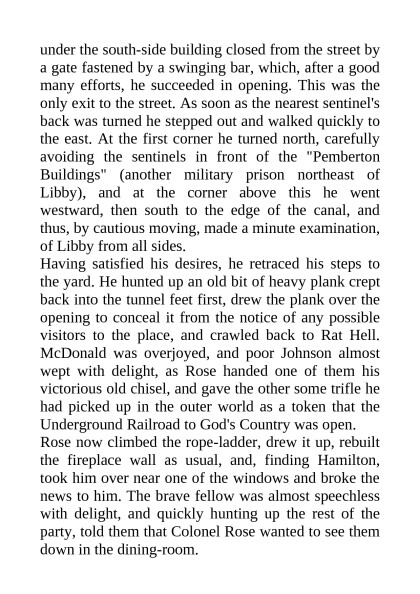 under the south-side building closed from the street by a gate fastened by a swinging bar, which, after a good many efforts, he succeeded in opening. This was the only exit to the street. As soon as the nearest sentinel's back was turned he stepped out and walked quickly to the east. At the first corner he turned north, carefully avoiding the sentinels in front of the "Pemberton Buildings" (another military prison northeast of Libby), and at the corner above this he went westward, then south to the edge of the canal, and thus, by cautious moving, made a minute examination, of Libby from all sides.
Having satisfied his desires, he retraced his steps to the yard. He hunted up an old bit of heavy plank crept back into the tunnel feet first, drew the plank over the opening to conceal it from the notice of any possible visitors to the place, and crawled back to Rat Hell. McDonald was overjoyed, and poor Johnson almost wept with delight, as Rose handed one of them his victorious old chisel, and gave the other some trifle he had picked up in the outer world as a token that the Underground Railroad to God's Country was open.
Rose now climbed the rope-ladder, drew it up, rebuilt the fireplace wall as usual, and, finding Hamilton, took him over near one of the windows and broke the news to him. The brave fellow was almost speechless with delight, and quickly hunting up the rest of the party, told them that Colonel Rose wanted to see them down in the dining-room.